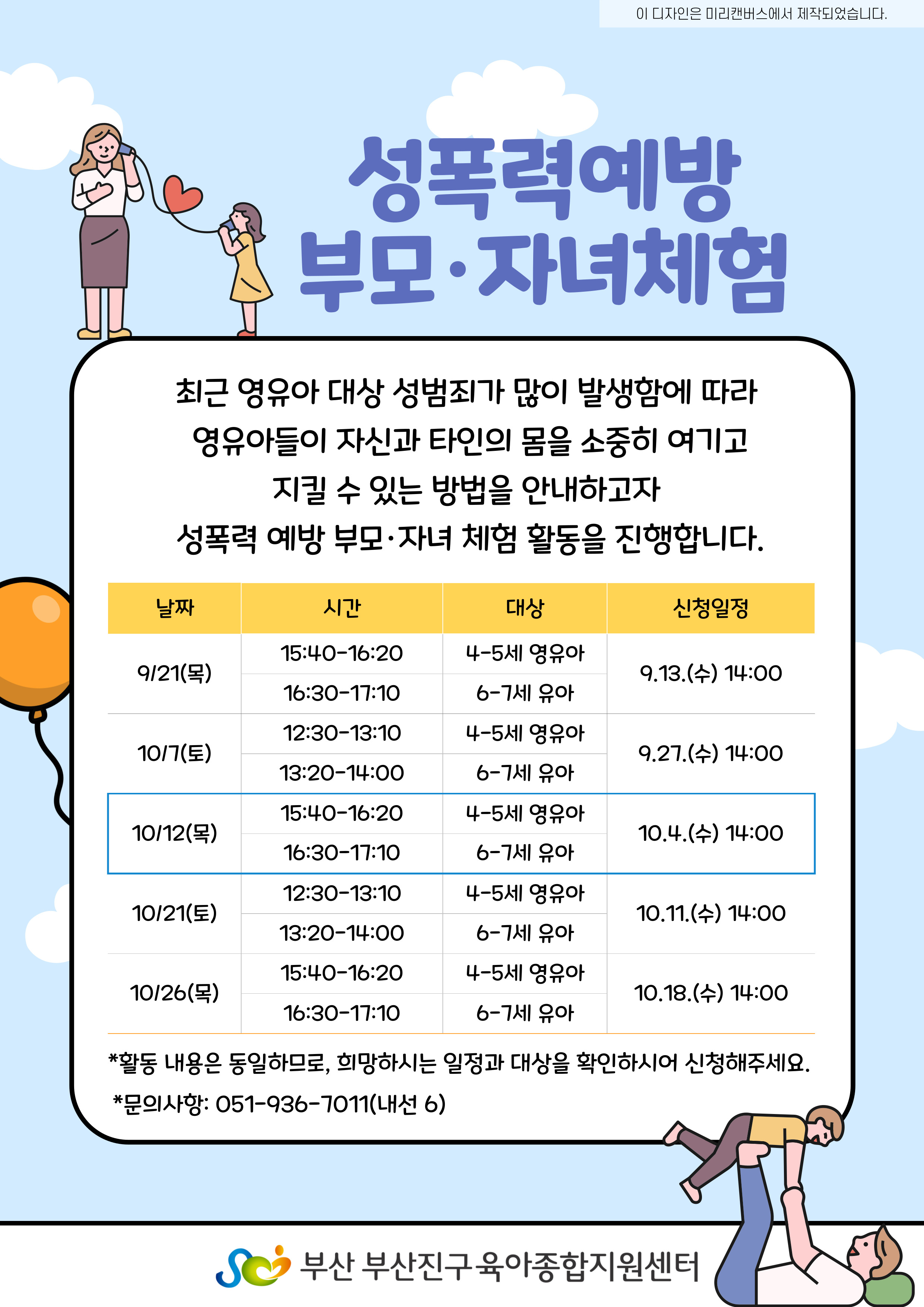 이 디자인은 미리캔버스에서 제작되었습니다.

성폭력예방
부모·자녀체험

최근 영유아 대상 성범죄가 많이 발생함에 따라 영유아들이 자신과 타인의 몸을 소중히 여기고 지킬 수 있는 방법을 안내하고자 성폭력 예방 부모·자녀 체험 활동을 진행합니다.

| 날짜 | 시간 | 대상 | 신청일정 |
|---|---|---|---|
| 9/21(목) | 15:40-16:20 | 4-5세 영유아 | 9.13.(수) 14:00 |
| | 16:30-17:10 | 6-7세 유아 | |
| 10/7(토) | 12:30-13:10 | 4-5세 영유아 | 9.27.(수) 14:00 |
| | 13:20-14:00 | 6-7세 유아 | |
| 10/12(목) | 15:40-16:20 | 4-5세 영유아 | 10.4.(수) 14:00 |
| | 16:30-17:10 | 6-7세 유아 | |
| 10/21(토) | 12:30-13:10 | 4-5세 영유아 | 10.11.(수) 14:00 |
| | 13:20-14:00 | 6-7세 유아 | |
| 10/26(목) | 15:40-16:20 | 4-5세 영유아 | 10.18.(수) 14:00 |
| | 16:30-17:10 | 6-7세 유아 | |

*활동 내용은 동일하므로, 희망하시는 일정과 대상을 확인하시어 신청해주세요.
*문의사항: 051-936-7011(내선 6)

부산 부산진구육아종합지원센터